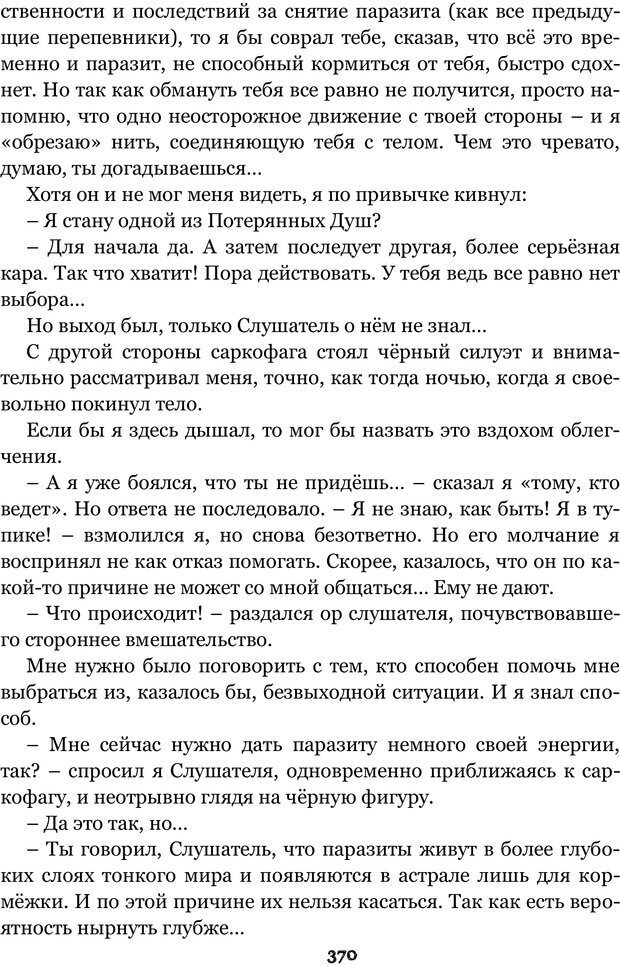 ственности и последствий за снятие паразита (как все предыдущие перепевники), то я бы соврал тебе, сказав, что всё это временно и паразит, не способный кормиться от тебя, быстро сдохнет. Но так как обмануть тебя все равно не получится, просто напомню, что одно неосторожное движение с твоей стороны – и я «обрезаю» нить, соединяющую тебя с телом. Чем это чревато, думаю, ты догадываешься...

Хотя он и не мог меня видеть, я по привычке кивнул:

– Я стану одной из Потерянных Душ?

– Для начала да. А затем последует другая, более серьёзная кара. Так что хватит! Пора действовать. У тебя ведь все равно нет выбора...

Но выход был, только Слушатель о нём не знал...

С другой стороны саркофага стоял чёрный силуэт и внимательно рассматривал меня, точно, как тогда ночью, когда я своевольно покинул тело.

Если бы я здесь дышал, то мог бы назвать это вздохом облегчения.

– А я уже боялся, что ты не придёшь... – сказал я «тому, кто ведет». Но ответа не последовало. – Я не знаю, как быть! Я в тупике! – взмолился я, но снова безответно. Но его молчание я воспринял не как отказ помогать. Скорее, казалось, что он по какой-то причине не может со мной общаться... Ему не дают.

– Что происходит! – раздался ор слушателя, почувствовавшего стороннее вмешательство.

Мне нужно было поговорить с тем, кто способен помочь мне выбраться из, казалось бы, безвыходной ситуации. И я знал способ.

– Мне сейчас нужно дать паразиту немного своей энергии, так? – спросил я Слушателя, одновременно приближаясь к саркофагу, и неотрывно глядя на чёрную фигуру.

– Да это так, но...

– Ты говорил, Слушатель, что паразиты живут в более глубоких слоях тонкого мира и появляются в астрале лишь для кормёжки. И по этой причине их нельзя касаться. Так как есть вероятность нырнуть глубже...

370